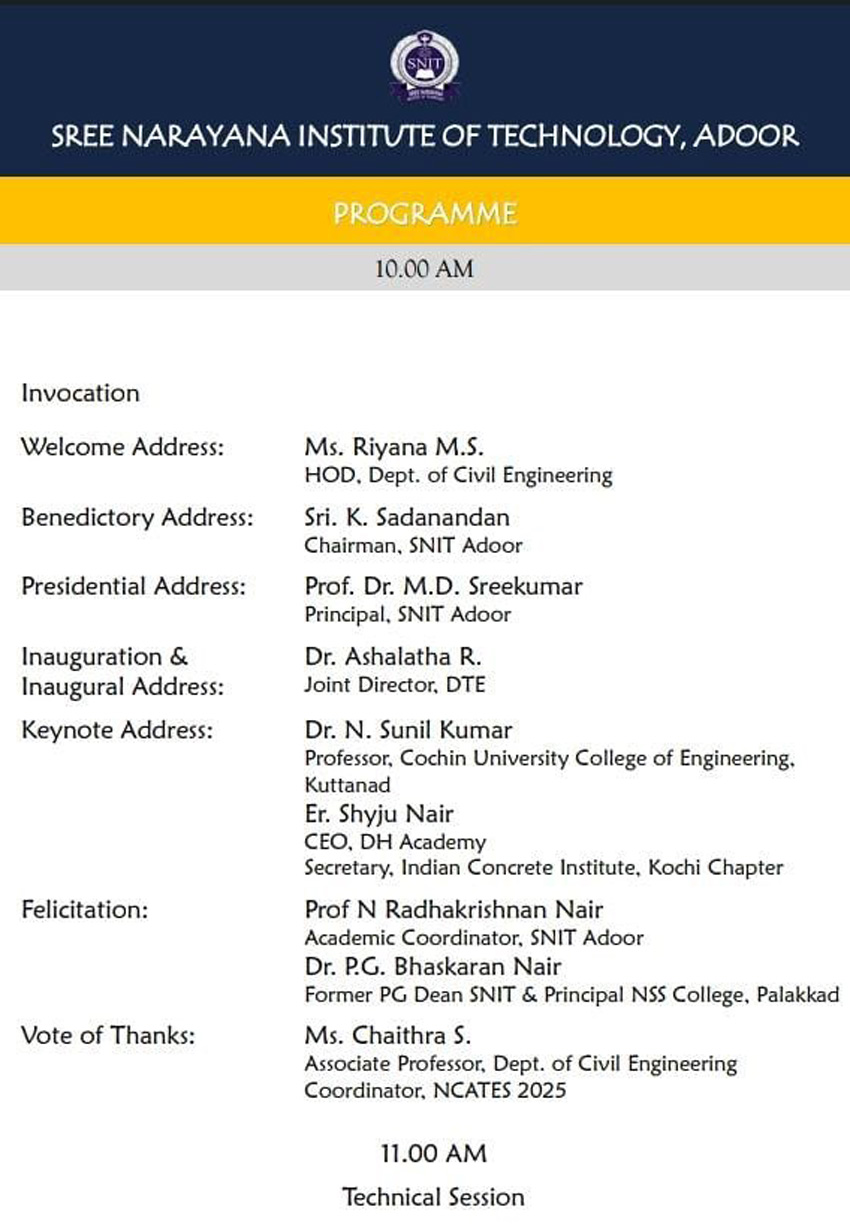 SNIT

SREE NARAYANA INSTITUTE OF TECHNOLOGY, ADOOR

PROGRAMME

10.00 AM

Invocation

Welcome Address: Ms. Riyana M.S.
HOD, Dept. of Civil Engineering

Benedictory Address: Sri. K. Sadanandan
Chairman, SNIT Adoor

Presidential Address: Prof. Dr. M.D. Sreekumar
Principal, SNIT Adoor

Inauguration & Inaugural Address: Dr. Ashalatha R.
Joint Director, DTE

Keynote Address: Dr. N. Sunil Kumar
Professor, Cochin University College of Engineering, Kuttanad
Er. Shyju Nair
CEO, DH Academy
Secretary, Indian Concrete Institute, Kochi Chapter

Felicitation: Prof N Radhakrishnan Nair
Academic Coordinator, SNIT Adoor
Dr. P.G. Bhaskaran Nair
Former PG Dean SNIT & Principal NSS College, Palakkad

Vote of Thanks: Ms. Chaithra S.
Associate Professor, Dept. of Civil Engineering
Coordinator, NCATES 2025

11.00 AM

Technical Session